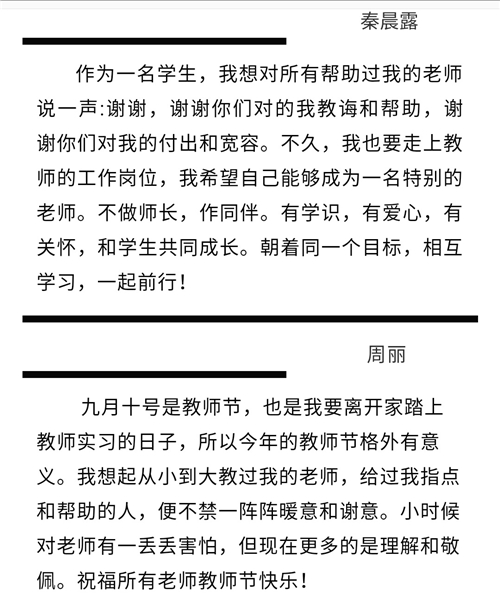 秦晨露

作为一名学生，我想对所有帮助过我的老师说一声:谢谢，谢谢你们对的我教诲和帮助，谢谢你们对我的付出和宽容。不久，我也要走上教师的工作岗位，我希望自己能够成为一名特别的老师。不做师长，作同伴。有学识，有爱心，有关怀，和学生共同成长。朝着同一个目标，相互学习，一起前行！

周丽

九月十号是教师节，也是我要离开家踏上教师实习的日子，所以今年的教师节格外有意义。我想起从小到大教过我的老师，给过我指点和帮助的人，便不禁一阵阵暖意和谢意。小时候对老师有一丢丢害怕，但现在更多的是理解和敬佩。祝福所有老师教师节快乐！